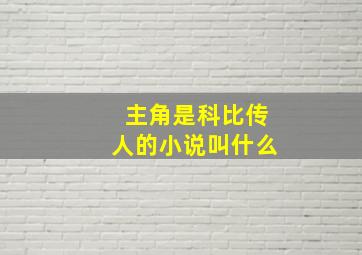 主角是科比传人的小说叫什么